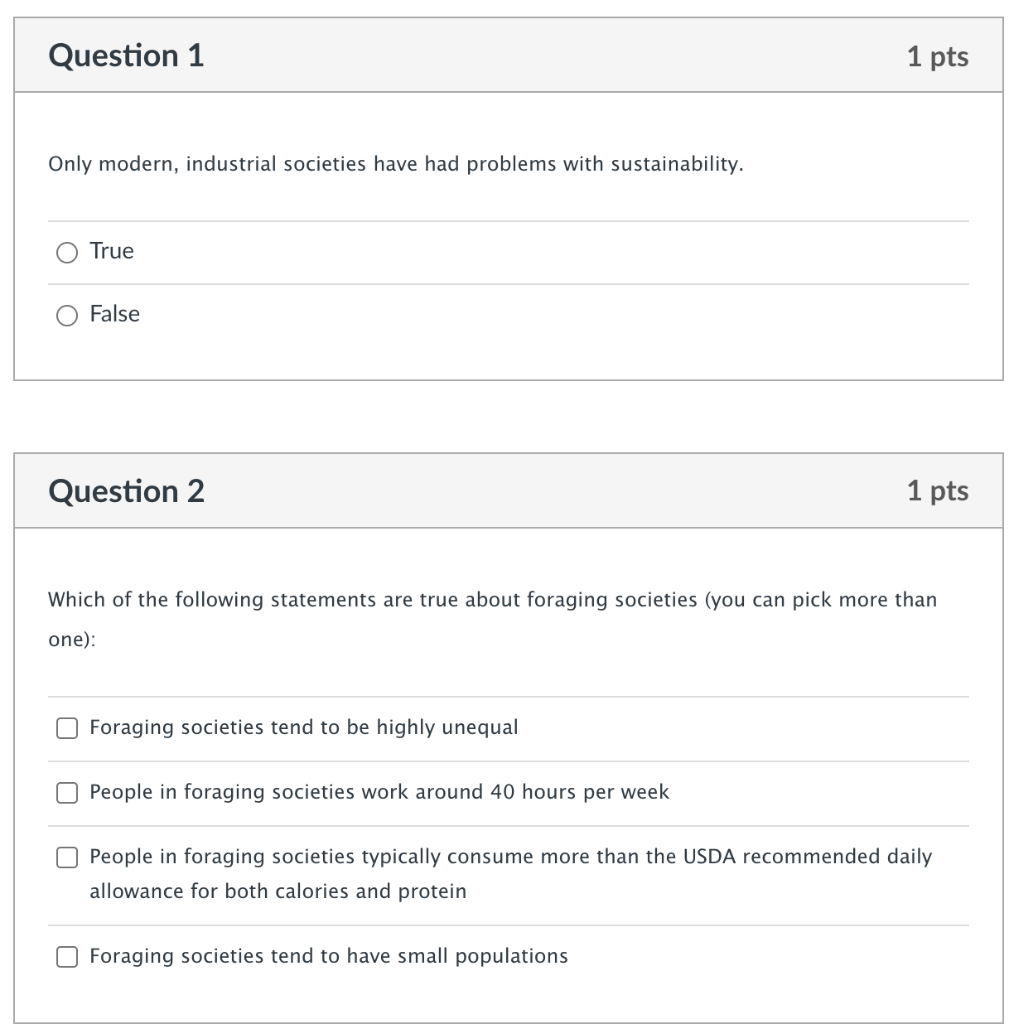 Question 1
1 pts

Only modern, industrial societies have had problems with sustainability.

True

False

Question 2
1 pts

Which of the following statements are true about foraging societies (you can pick more than one):

Foraging societies tend to be highly unequal

People in foraging societies work around 40 hours per week

People in foraging societies typically consume more than the USDA recommended daily allowance for both calories and protein

Foraging societies tend to have small populations